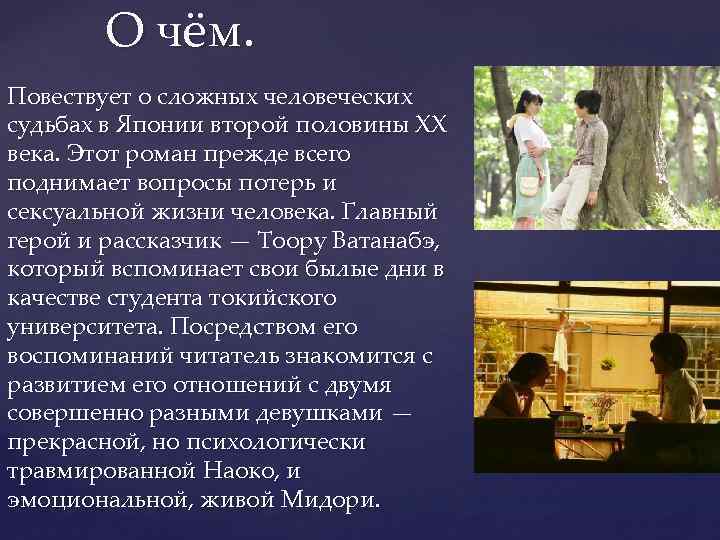 О чём.

Повествует о сложных человеческих судьбах в Японии второй половины XX века. Этот роман прежде всего поднимает вопросы потерь и сексуальной жизни человека. Главный герой и рассказчик — Тоору Ватанабэ, который вспоминает свои былые дни в качестве студента токийского университета. Посредством его воспоминаний читатель знакомится с развитием его отношений с двумя совершенно разными девушками — прекрасной, но психологически травмированной Наоко, и эмоциональной, живой Мидори.